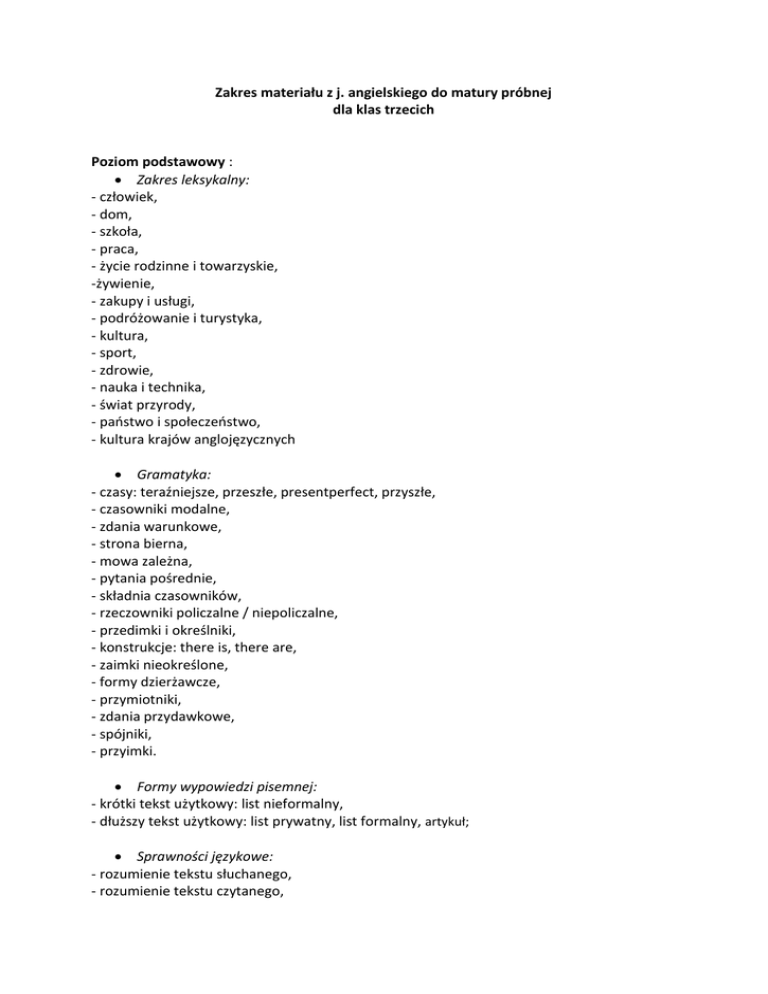 Zakres materiału z j. angielskiego do matury próbnej
dla klas trzecich

Poziom podstawowy :
• Zakres leksykalny:
- człowiek,
- dom,
- szkoła,
- praca,
- życie rodzinne i towarzyskie,
-żywienie,
- zakupy i usługi,
- podróżowanie i turystyka,
- kultura,
- sport,
- zdrowie,
- nauka i technika,
- świat przyrody,
- państwo i społeczeństwo,
- kultura krajów anglojęzycznych

• Gramatyka:
- czasy: teraźniejsze, przeszłe, presentperfect, przyszłe,
- czasowniki modalne,
- zdania warunkowe,
- strona bierna,
- mowa zależna,
- pytania pośrednie,
- składnia czasowników,
- rzeczowniki policzalne / niepoliczalne,
- przedimki i określniki,
- konstrukcje: there is, there are,
- zaimki nieokreślone,
- formy dzierżawcze,
- przymiotniki,
- zdania przydawkowe,
- spójniki,
- przyimki.

• Formy wypowiedzi pisemnej:
- krótki tekst użytkowy: list nieformalny,
- dłuższy tekst użytkowy: list prywatny, list formalny, artykuł;

• Sprawności językowe:
- rozumienie tekstu słuchanego,
- rozumienie tekstu czytanego,